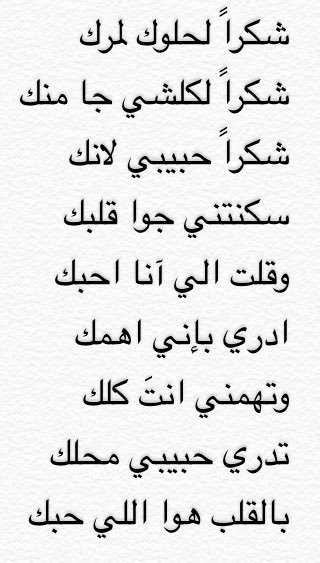 شكراً لحلوك لمرك

شكراً لكلشي جا منك

شكراً حبيبي لانك

سكنتني جوا قلبك

وقلت الي آنا احبك

ادري بإني اهمك

وتهمني انتَ كلك

تدري حبيبي محلك

بالقلب هوا اللي حبك